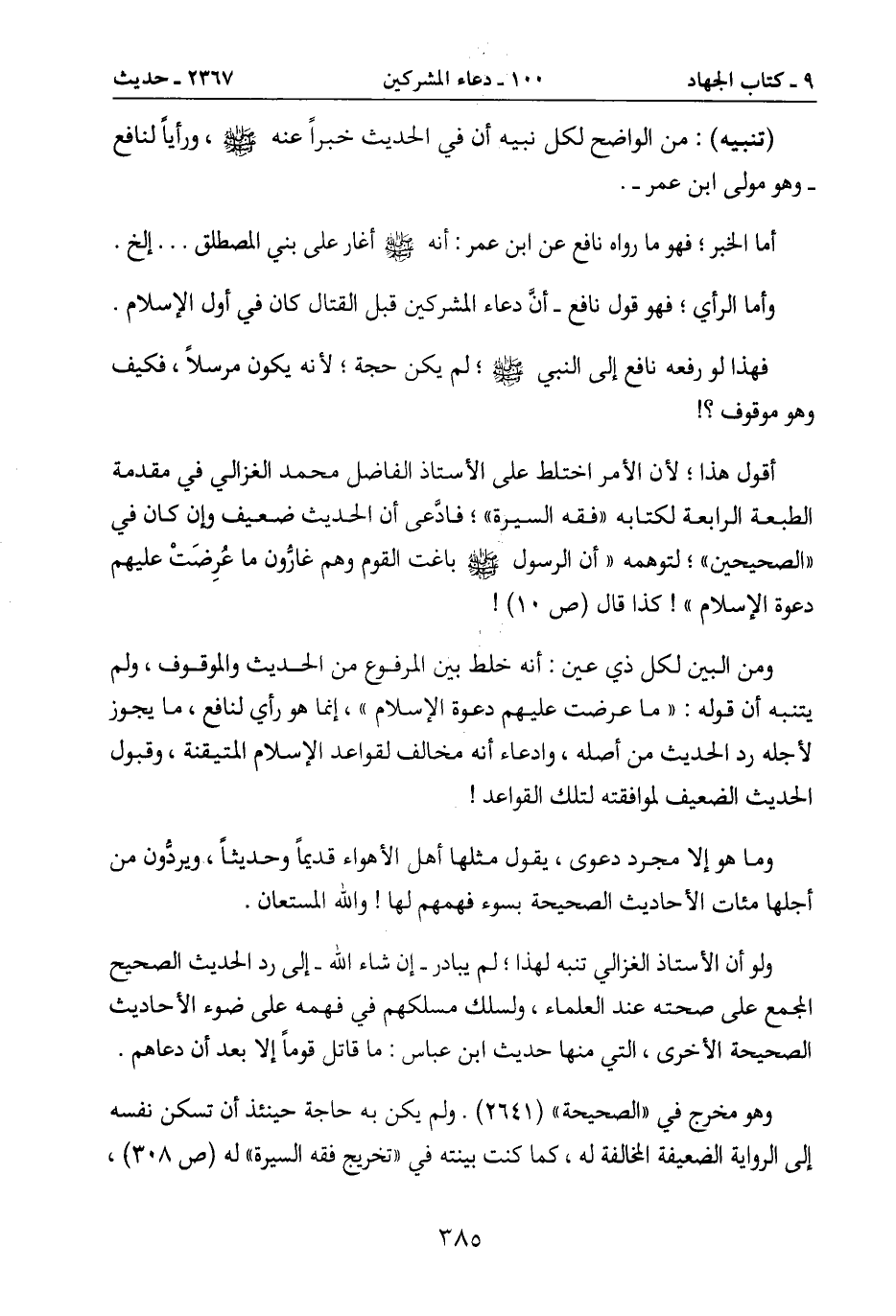 ٩ ـ كتاب الجهاد ١٠٠ ـ دعاء المشركين ٢٣٦٧ ـ حديث

(تنبيه) : من الواضح لكل نبيه أن في الحديث خبراً عنه ﷺ ، ورأياً لنافع ـ وهو مولى ابن عمر ـ .

أما الخبر ؛ فهو ما رواه نافع عن ابن عمر : أنه ﷺ أغار على بني المصطلق . . . إلخ .

وأما الرأي ؛ فهو قول نافع ـ أنَّ دعاء المشركين قبل القتال كان في أول الإسلام .

فهذا لو رفعه نافع إلى النبي ﷺ ؛ لم يكن حجة ؛ لأنه يكون مرسلاً ، فكيف وهو موقوف ؟!

أقول هذا ؛ لأن الأمر اختلط على الأستاذ الفاضل محمد الغزالي في مقدمة الطبعة الرابعة لكتابه «فقه السيرة» ؛ فادَّعى أن الحديث ضعيف وإن كان في «الصحيحين» ؛ لتوهمه « أن الرسول ﷺ باغت القوم وهم غارُّون ما عُرِضَتْ عليهم دعوة الإسلام » ! كذا قال (ص ١٠) !

ومن البين لكل ذي عين : أنه خلط بين المرفوع من الحديث والموقوف ، ولم يتنبه أن قوله : « ما عرضت عليهم دعوة الإسلام » ، إنما هو رأي لنافع ، ما يجوز لأجله رد الحديث من أصله ، وادعاء أنه مخالف لقواعد الإسلام المتيقنة ، وقبول الحديث الضعيف لموافقته لتلك القواعد !

وما هو إلا مجرد دعوى ، يقول مثلها أهل الأهواء قديماً وحديثاً ، ويردُّون من أجلها مئات الأحاديث الصحيحة بسوء فهمهم لها ! والله المستعان .

ولو أن الأستاذ الغزالي تنبه لهذا ؛ لم يبادر ـ إن شاء الله ـ إلى رد الحديث الصحيح المجمع على صحته عند العلماء ، ولسلك مسلكهم في فهمه على ضوء الأحاديث الصحيحة الأخرى ، التي منها حديث ابن عباس : ما قاتل قوماً إلا بعد أن دعاهم .

وهو مخرج في «الصحيحة» (٢٦٤١) . ولم يكن به حاجة حينئذ أن تسكن نفسه إلى الرواية الضعيفة المخالفة له ، كما كنت بينته في «تخريج فقه السيرة» له (ص ٣٠٨) ،

٣٨٥